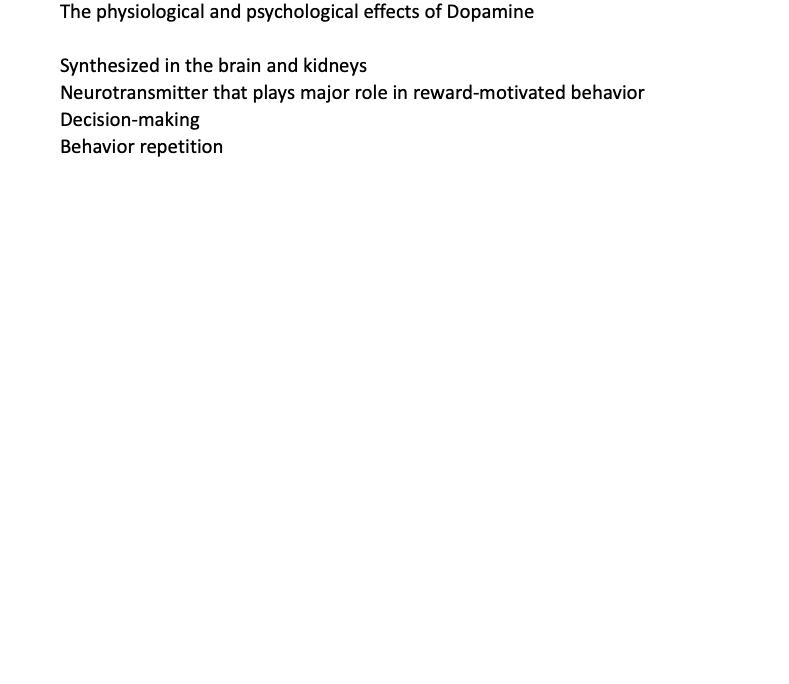 The physiological and psychological effects of Dopamine

Synthesized in the brain and kidneys
Neurotransmitter that plays major role in reward-motivated behavior
Decision-making
Behavior repetition